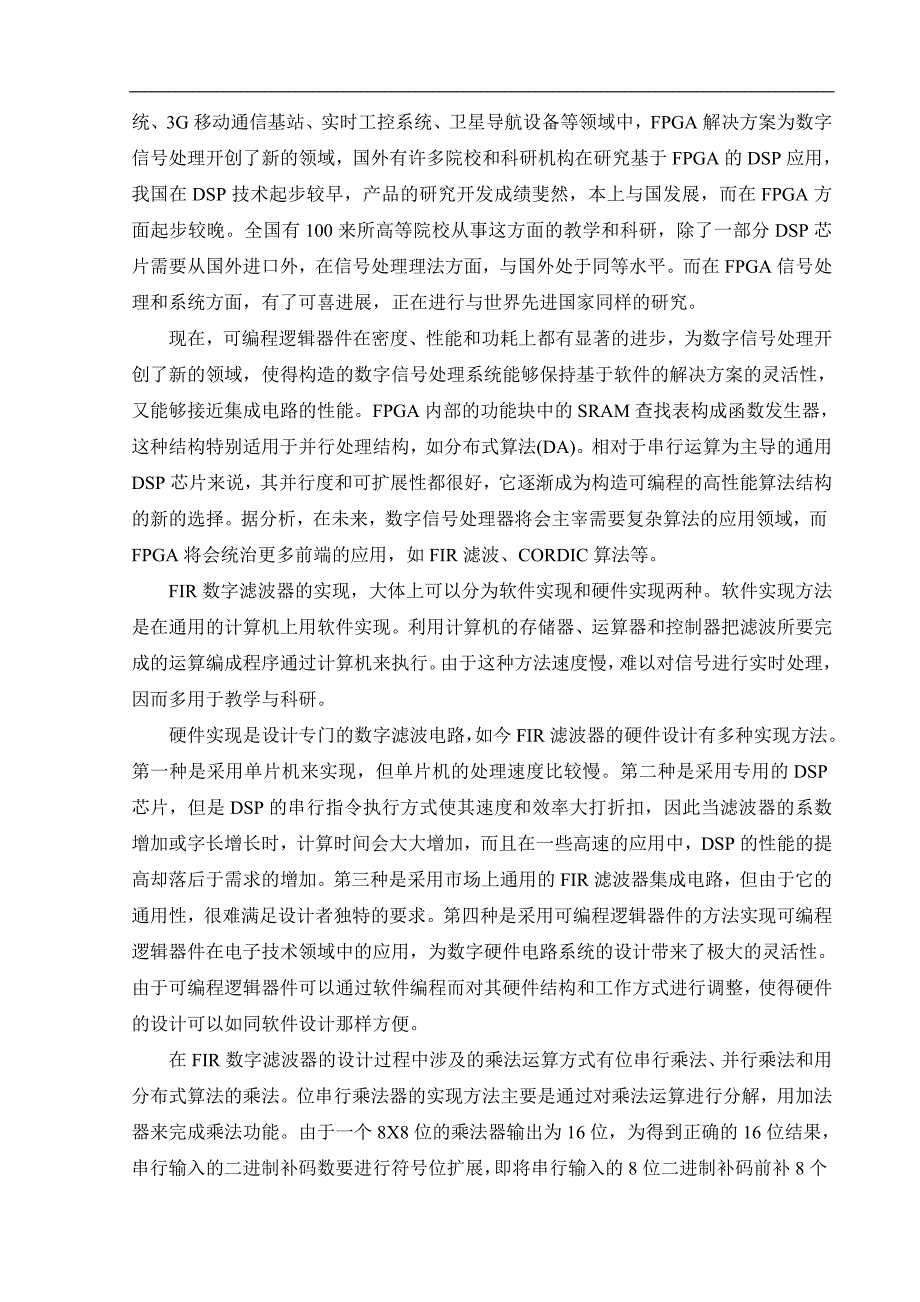 统、3G 移动通信基站、实时工控系统、卫星导航设备等领域中，FPGA 解决方案为数字信号处理开创了新的领域，国外有许多院校和科研机构在研究基于 FPGA 的 DSP 应用，我国在 DSP 技术起步较早，产品的研究开发成绩斐然，本上与国发展，而在 FPGA 方面起步较晚。全国有 100 来所高等院校从事这方面的教学和科研，除了一部分 DSP 芯片需要从国外进口外，在信号处理理法方面，与国外处于同等水平。而在 FPGA 信号处理和系统方面，有了可喜进展，正在进行与世界先进国家同样的研究。

现在，可编程逻辑器件在密度、性能和功耗上都有显著的进步，为数字信号处理开创了新的领域，使得构造的数字信号处理系统能够保持基于软件的解决方案的灵活性，又能够接近集成电路的性能。FPGA 内部的功能块中的 SRAM 查找表构成函数发生器，这种结构特别适用于并行处理结构，如分布式算法(DA)。相对于串行运算为主导的通用 DSP 芯片来说，其并行度和可扩展性都很好，它逐渐成为构造可编程的高性能算法结构的新的选择。据分析，在未来，数字信号处理器将会主宰需要复杂算法的应用领域，而 FPGA 将会统治更多前端的应用，如 FIR 滤波、CORDIC 算法等。

FIR 数字滤波器的实现，大体上可以分为软件实现和硬件实现两种。软件实现方法是在通用的计算机上用软件实现。利用计算机的存储器、运算器和控制器把滤波所要完成的运算编成程序通过计算机来执行。由于这种方法速度慢，难以对信号进行实时处理，因而多用于教学与科研。

硬件实现是设计专门的数字滤波电路，如今 FIR 滤波器的硬件设计有多种实现方法。第一种是采用单片机来实现，但单片机的处理速度比较慢。第二种是采用专用的 DSP 芯片，但是 DSP 的串行指令执行方式使其速度和效率大打折扣，因此当滤波器的系数增加或字长增长时，计算时间会大大增加，而且在一些高速的应用中，DSP 的性能的提高却落后于需求的增加。第三种是采用市场上通用的 FIR 滤波器集成电路，但由于它的通用性，很难满足设计者独特的要求。第四种是采用可编程逻辑器件的方法实现可编程逻辑器件在电子技术领域中的应用，为数字硬件电路系统的设计带来了极大的灵活性。由于可编程逻辑器件可以通过软件编程而对其硬件结构和工作方式进行调整，使得硬件的设计可以如同软件设计那样方便。

在 FIR 数字滤波器的设计过程中涉及的乘法运算方式有位串行乘法、并行乘法和用分布式算法的乘法。位串行乘法器的实现方法主要是通过对乘法运算进行分解，用加法器来完成乘法功能。由于一个 8X8 位的乘法器输出为 16 位，为得到正确的 16 位结果，串行输入的二进制补码数要进行符号位扩展，即将串行输入的 8 位二进制补码前补 8 个